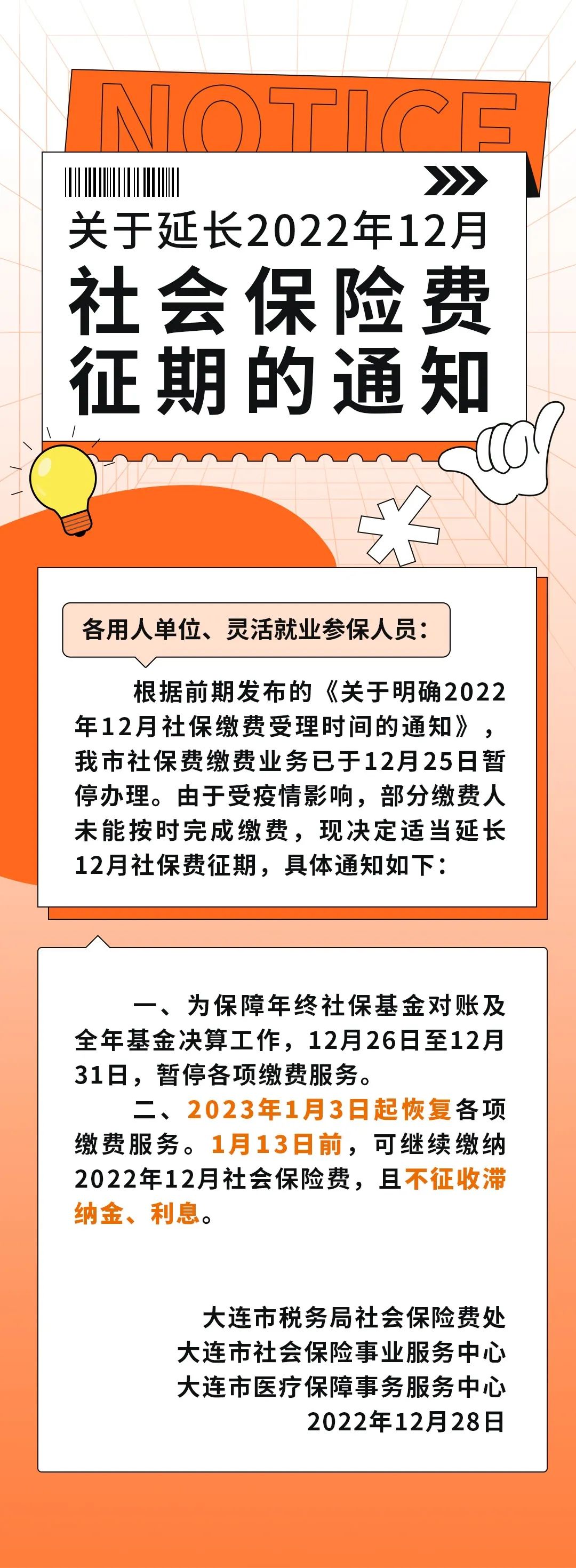 NOTICE

关于延长2022年12月
社会保险费
征期的通知

各用人单位、灵活就业参保人员：

根据前期发布的《关于明确2022年12月社保缴费受理时间的通知》，我市社保费缴费业务已于12月25日暂停办理。由于受疫情影响，部分缴费人未能按时完成缴费，现决定适当延长12月社保费征期，具体通知如下：

一、为保障年终社保基金对账及全年基金决算工作，12月26日至12月31日，暂停各项缴费服务。

二、2023年1月3日起恢复各项缴费服务。1月13日前，可继续缴纳2022年12月社会保险费，且不征收滞纳金、利息。

大连市税务局社会保险费处
大连市社会保险事业服务中心
大连市医疗保障事务服务中心
2022年12月28日